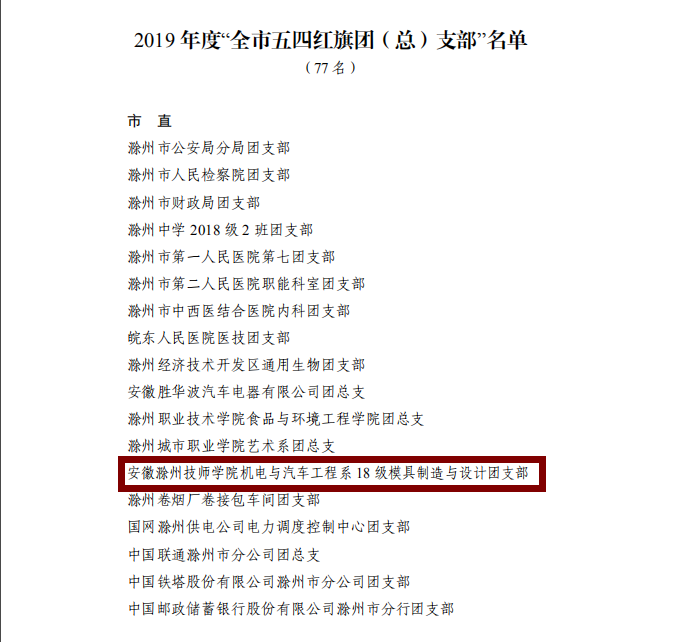 2019 年度“全市五四红旗团（总）支部”名单
（77 名）

市 直

滁州市公安局分局团支部

滁州市人民检察院团支部

滁州市财政局团支部

滁州中学 2018 级 2 班团支部

滁州市第一人民医院第七团支部

滁州市第二人民医院职能科室团支部

滁州市中西医结合医院内科团支部

皖东人民医院医技团支部

滁州经济技术开发区通用生物团支部

安徽胜华波汽车电器有限公司团总支

滁州职业技术学院食品与环境工程学院团总支

滁州城市职业学院艺术系团总支

安徽滁州技师学院机电与汽车工程系 18 级模具制造与设计团支部

滁州卷烟厂卷接包车间团支部

国网滁州供电公司电力调度控制中心团支部

中国联通滁州市分公司团总支

中国铁塔股份有限公司滁州市分公司团支部

中国邮政储蓄银行股份有限公司滁州市分行团支部